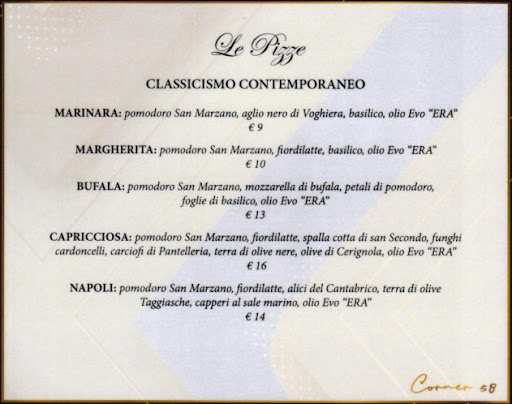 Le Pizze

CLASSICISMO CONTEMPORANEO

MARINARA: pomodoro San Marzano, aglio nero di Voghiera, basilico, olio Evo "ERA"
€ 9

MARGHERITA: pomodoro San Marzano, fiordilatte, basilico, olio Evo "ERA"
€ 10

BUFALA: pomodoro San Marzano, mozzarella di bufala, petali di pomodoro, foglie di basilico, olio Evo "ERA"
€ 13

CAPRICCIOSA: pomodoro San Marzano, fiordilatte, spalla cotta di san Secondo, funghi cardoncelli, carciofi di Pantelleria, terra di olive nere, olive di Cerignola, olio Evo "ERA"
€ 16

NAPOLI: pomodoro San Marzano, fiordilatte, alici del Cantabrico, terra di olive Taggiasche, capperi al sale marino, olio Evo "ERA"
€ 14

Corner 58